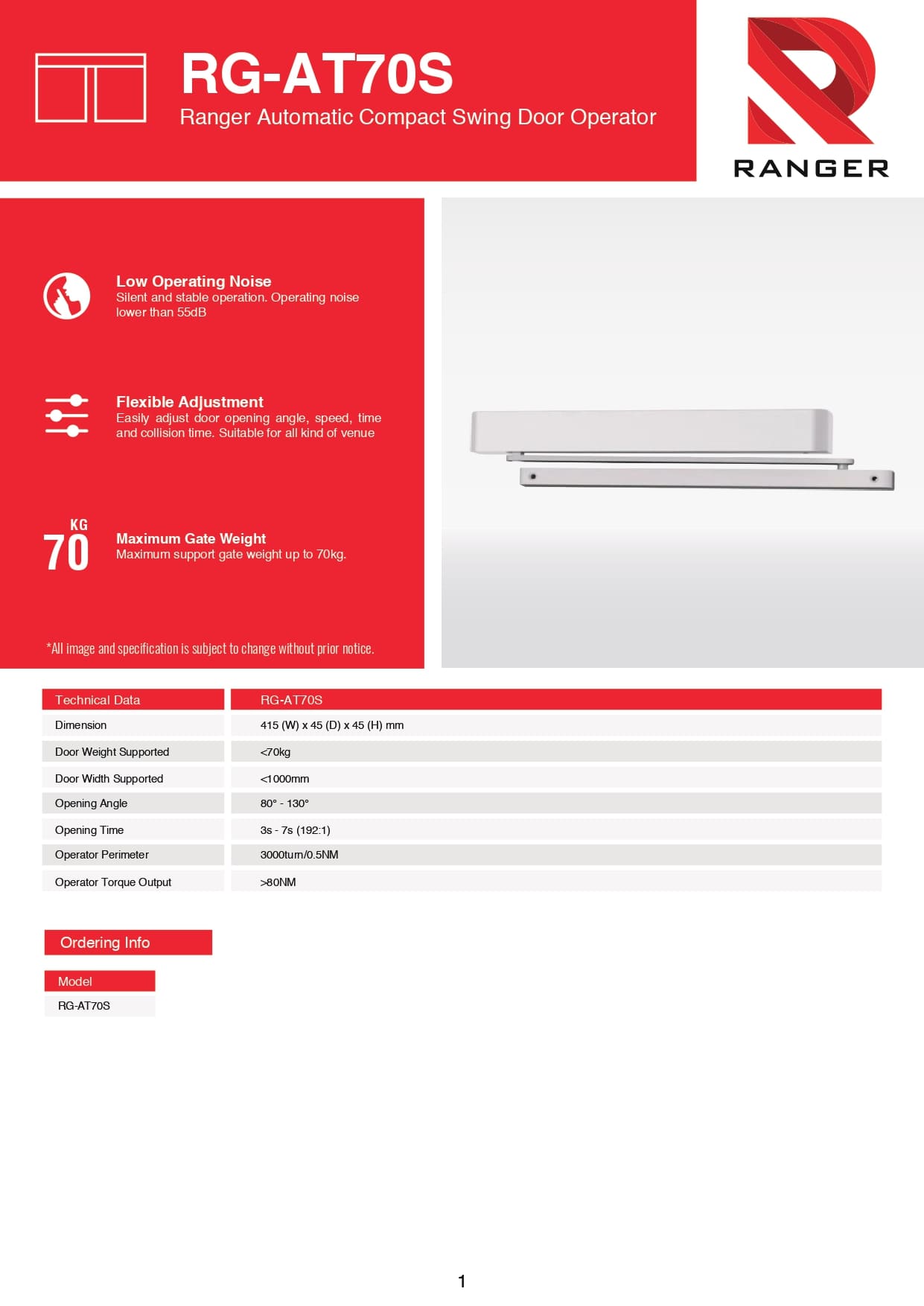 RG-AT70S
Ranger Automatic Compact Swing Door Operator

RANGER

Low Operating Noise
Silent and stable operation. Operating noise lower than 55dB

Flexible Adjustment
Easily adjust door opening angle, speed, time and collision time. Suitable for all kind of venue

KG
70
Maximum Gate Weight
Maximum support gate weight up to 70kg.

*All image and specification is subject to change without prior notice.

| Technical Data | RG-AT70S |
|---|---|
| Dimension | 415 (W) x 45 (D) x 45 (H) mm |
| Door Weight Supported | <70kg |
| Door Width Supported | <1000mm |
| Opening Angle | 80° - 130° |
| Opening Time | 3s - 7s (192:1) |
| Operator Perimeter | 3000turn/0.5NM |
| Operator Torque Output | >80NM |

Ordering Info

| Model |
|---|
| RG-AT70S |

1